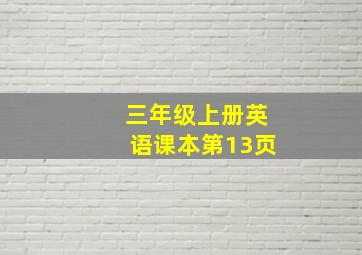 三年级上册英语课本第13页